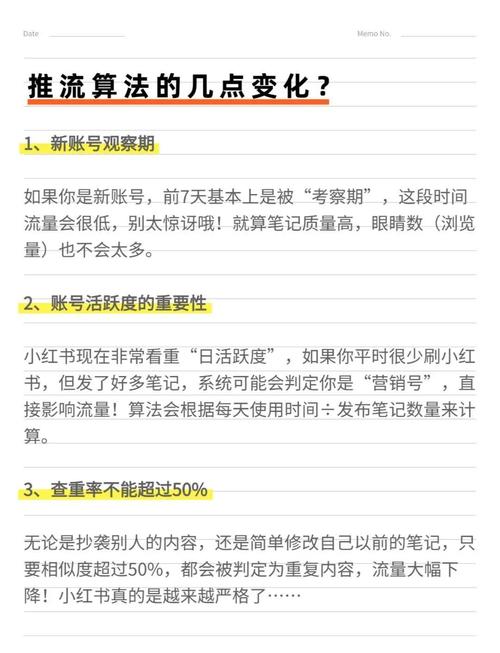 Date

Memo No.

推流算法的几点变化？

1、新账号观察期

如果你是新账号，前7天基本上是被“考察期”，这段时间流量会很低，别太惊讶哦！就算笔记质量高，眼睛数（浏览量）也不会太多。

2、账号活跃度的重要性

小红书现在非常看重“日活跃度”，如果你平时很少刷小红书，但发了好多笔记，系统可能会判定你是“营销号”，直接影响流量！算法会根据每天使用时间÷发布笔记数量来计算。

3、查重率不能超过50%

无论是抄袭别人的内容，还是简单修改自己以前的笔记，只要相似度超过50%，都会被判定为重复内容，流量大幅下降！小红书真的是越来越严格了……